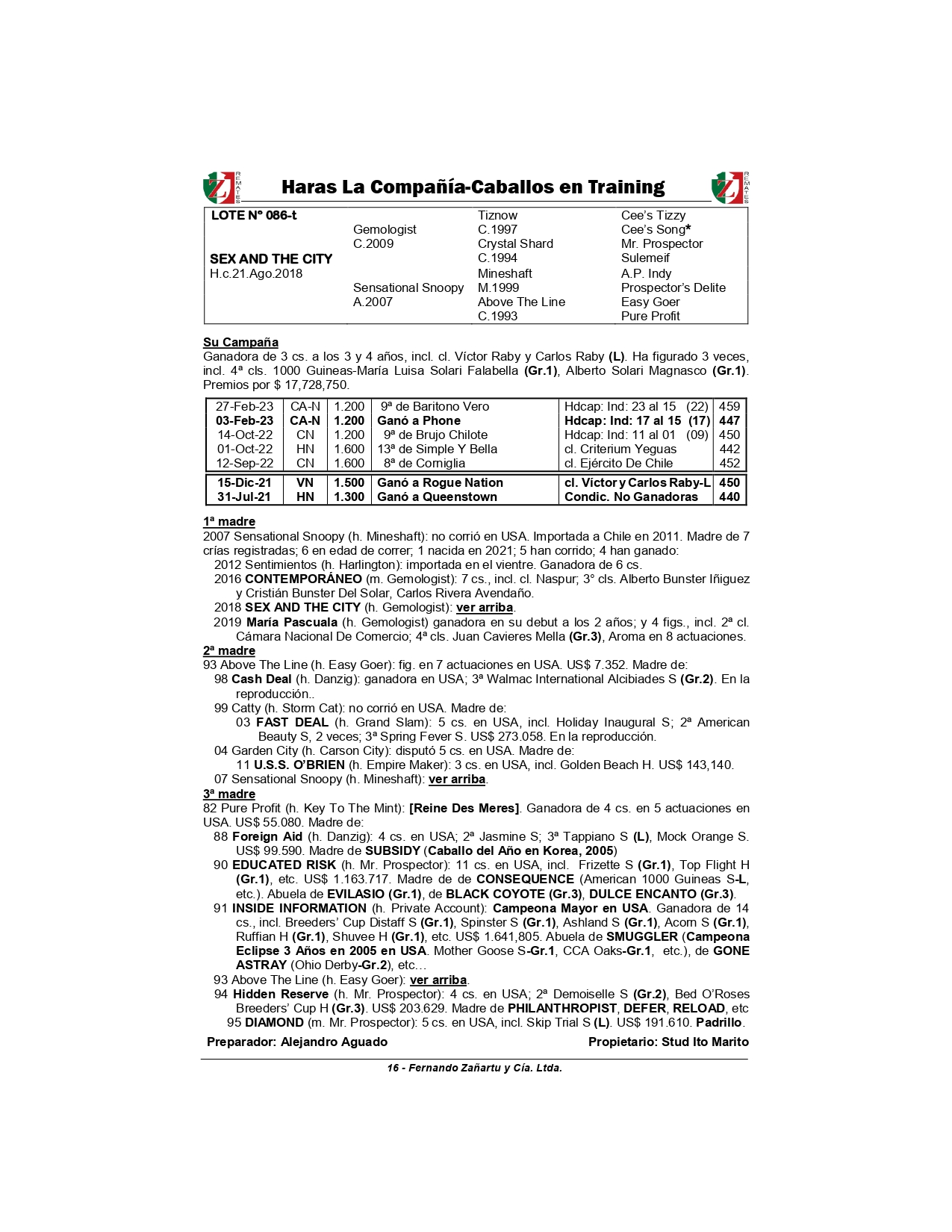 REMATES

Haras La Compañía-Caballos en Training

REMATES

| LOTE N° 086-t | | Tiznow | Cee's Tizzy |
|---|---|---|---|
| | Gemologist | C.1997 | Cee's Song* |
| | C.2009 | Crystal Shard | Mr. Prospector |
| SEX AND THE CITY | | C.1994 | Sulemeif |
| H.c.21.Ago.2018 | | Mineshaft | A.P. Indy |
| | Sensational Snoopy | M.1999 | Prospector's Delite |
| | A.2007 | Above The Line | Easy Goer |
| | | C.1993 | Pure Profit |

Su Campaña
Ganadora de 3 cs. a los 3 y 4 años, incl. cl. Víctor Raby y Carlos Raby (L). Ha figurado 3 veces, incl. 4ª cls. 1000 Guineas-María Luisa Solari Falabella (Gr.1), Alberto Solari Magnasco (Gr.1). Premios por $ 17,728,750.

| 27-Feb-23 | CA-N | 1.200 | 9ª de Baritono Vero | Hdcap: Ind: 23 al 15 (22) | 459 |
|---|---|---|---|---|---|
| 03-Feb-23 | CA-N | 1.200 | Ganó a Phone | Hdcap: Ind: 17 al 15 (17) | 447 |
| 14-Oct-22 | CN | 1.200 | 9ª de Brujo Chilote | Hdcap: Ind: 11 al 01 (09) | 450 |
| 01-Oct-22 | HN | 1.600 | 13ª de Simple Y Bella | cl. Criterium Yeguas | 442 |
| 12-Sep-22 | CN | 1.600 | 8ª de Corniglia | cl. Ejército De Chile | 452 |
| 15-Dic-21 | VN | 1.500 | Ganó a Rogue Nation | cl. Víctor y Carlos Raby-L | 450 |
| 31-Jul-21 | HN | 1.300 | Ganó a Queenstown | Condic. No Ganadoras | 440 |

1ª madre
2007 Sensational Snoopy (h. Mineshaft): no corrió en USA. Importada a Chile en 2011. Madre de 7 crías registradas; 6 en edad de correr; 1 nacida en 2021; 5 han corrido; 4 han ganado:
2012 Sentimientos (h. Harlington): importada en el vientre. Ganadora de 6 cs.
2016 CONTEMPORÁNEO (m. Gemologist): 7 cs., incl. cl. Naspur; 3° cls. Alberto Bunster Iñiguez y Cristián Bunster Del Solar, Carlos Rivera Avendaño.
2018 SEX AND THE CITY (h. Gemologist): ver arriba.
2019 María Pascuala (h. Gemologist) ganadora en su debut a los 2 años; y 4 figs., incl. 2ª cl. Cámara Nacional De Comercio; 4ª cls. Juan Cavieres Mella (Gr.3), Aroma en 8 actuaciones.
2ª madre
93 Above The Line (h. Easy Goer): fig. en 7 actuaciones en USA. US$ 7.352. Madre de:
98 Cash Deal (h. Danzig): ganadora en USA; 3ª Walmac International Alcibiades S (Gr.2). En la reproducción..
99 Catty (h. Storm Cat): no corrió en USA. Madre de:
03 FAST DEAL (h. Grand Slam): 5 cs. en USA, incl. Holiday Inaugural S; 2ª American Beauty S, 2 veces; 3ª Spring Fever S. US$ 273.058. En la reproducción.
04 Garden City (h. Carson City): disputó 5 cs. en USA. Madre de:
11 U.S.S. O'BRIEN (h. Empire Maker): 3 cs. en USA, incl. Golden Beach H. US$ 143,140.
07 Sensational Snoopy (h. Mineshaft): ver arriba.
3ª madre
82 Pure Profit (h. Key To The Mint): [Reine Des Meres]. Ganadora de 4 cs. en 5 actuaciones en USA. US$ 55.080. Madre de:
88 Foreign Aid (h. Danzig): 4 cs. en USA; 2ª Jasmine S; 3ª Tappiano S (L), Mock Orange S. US$ 99.590. Madre de SUBSIDY (Caballo del Año en Korea, 2005)
90 EDUCATED RISK (h. Mr. Prospector): 11 cs. en USA, incl. Frizette S (Gr.1), Top Flight H (Gr.1), etc. US$ 1.163.717. Madre de de CONSEQUENCE (American 1000 Guineas S-L, etc.). Abuela de EVILASIO (Gr.1), de BLACK COYOTE (Gr.3), DULCE ENCANTO (Gr.3).
91 INSIDE INFORMATION (h. Private Account): Campeona Mayor en USA. Ganadora de 14 cs., incl. Breeders' Cup Distaff S (Gr.1), Spinster S (Gr.1), Ashland S (Gr.1), Acorn S (Gr.1), Ruffian H (Gr.1), Shuvee H (Gr.1), etc. US$ 1.641,805. Abuela de SMUGGLER (Campeona Eclipse 3 Años en 2005 en USA. Mother Goose S-Gr.1, CCA Oaks-Gr.1, etc.), de GONE ASTRAY (Ohio Derby-Gr.2), etc…
93 Above The Line (h. Easy Goer): ver arriba.
94 Hidden Reserve (h. Mr. Prospector): 4 cs. en USA; 2ª Demoiselle S (Gr.2), Bed O'Roses Breeders' Cup H (Gr.3). US$ 203.629. Madre de PHILANTHROPIST, DEFER, RELOAD, etc
95 DIAMOND (m. Mr. Prospector): 5 cs. en USA, incl. Skip Trial S (L). US$ 191.610. Padrillo.

Preparador: Alejandro Aguado
Propietario: Stud Ito Marito

16 - Fernando Zañartu y Cía. Ltda.